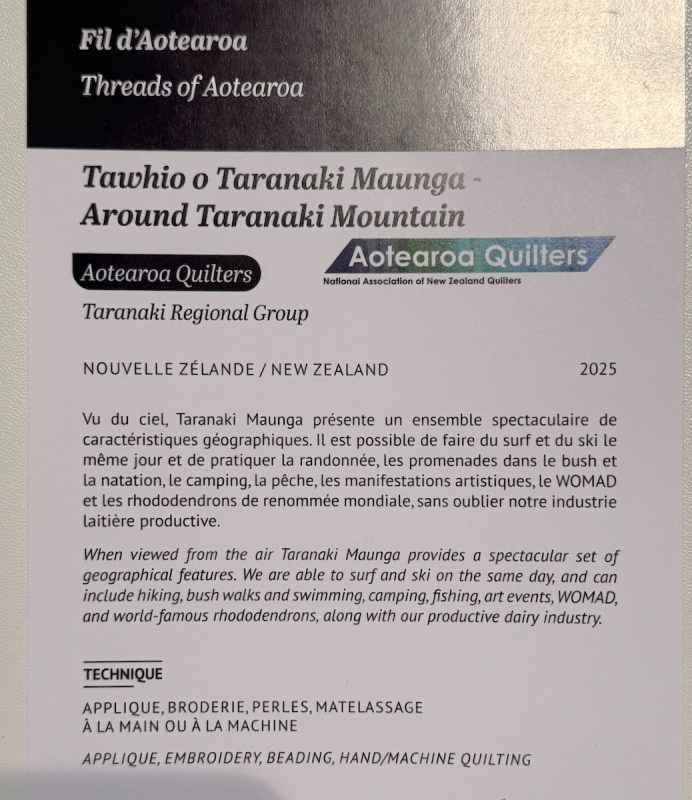 Fil d'Aotearoa

Threads of Aotearoa

Tawhio o Taranaki Maunga -
Around Taranaki Mountain

Aotearoa Quilters

Aotearoa Quilters
National Association of New Zealand Quilters

Taranaki Regional Group

NOUVELLE ZÉLANDE / NEW ZEALAND 2025

Vu du ciel, Taranaki Maunga présente un ensemble spectaculaire de caractéristiques géographiques. Il est possible de faire du surf et du ski le même jour et de pratiquer la randonnée, les promenades dans le bush et la natation, le camping, la pêche, les manifestations artistiques, le WOMAD et les rhododendrons de renommée mondiale, sans oublier notre industrie laitière productive.

When viewed from the air Taranaki Maunga provides a spectacular set of geographical features. We are able to surf and ski on the same day, and can include hiking, bush walks and swimming, camping, fishing, art events, WOMAD, and world-famous rhododendrons, along with our productive dairy industry.

TECHNIQUE

APPLIQUE, BRODERIE, PERLES, MATELASSAGE
À LA MAIN OU À LA MACHINE

APPLIQUE, EMBROIDERY, BEADING, HAND/MACHINE QUILTING